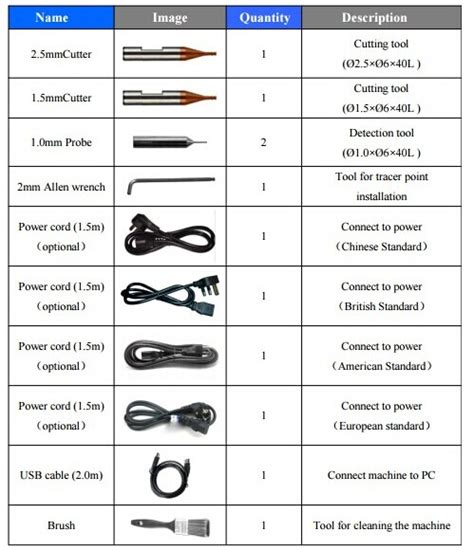 | Name | Image | Quantity | Description |
|---|---|---|---|
| 2.5mmCutter | | 1 | Cutting tool (Ø2.5×Ø6×40L ) |
| 1.5mmCutter | | 1 | Cutting tool (Ø1.5×Ø6×40L ) |
| 1.0mm Probe | | 2 | Detection tool (Ø1.0×Ø6×40L ) |
| 2mm Allen wrench | | 1 | Tool for tracer point installation |
| Power cord (1.5m) （optional） | | 1 | Connect to power （Chinese Standard） |
| Power cord (1.5m) （optional） | | 1 | Connect to power （British Standard） |
| Power cord (1.5m) （optional） | | 1 | Connect to power （American Standard） |
| Power cord (1.5m) （optional） | | 1 | Connect to power （European standard） |
| USB cable (2.0m) | | 1 | Connect machine to PC |
| Brush | | 1 | Tool for cleaning the machine |